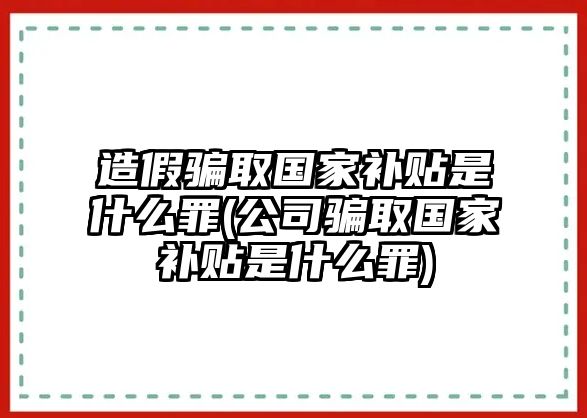 造假骗取国家补贴是什么罪(公司骗取国家补贴是什么罪)